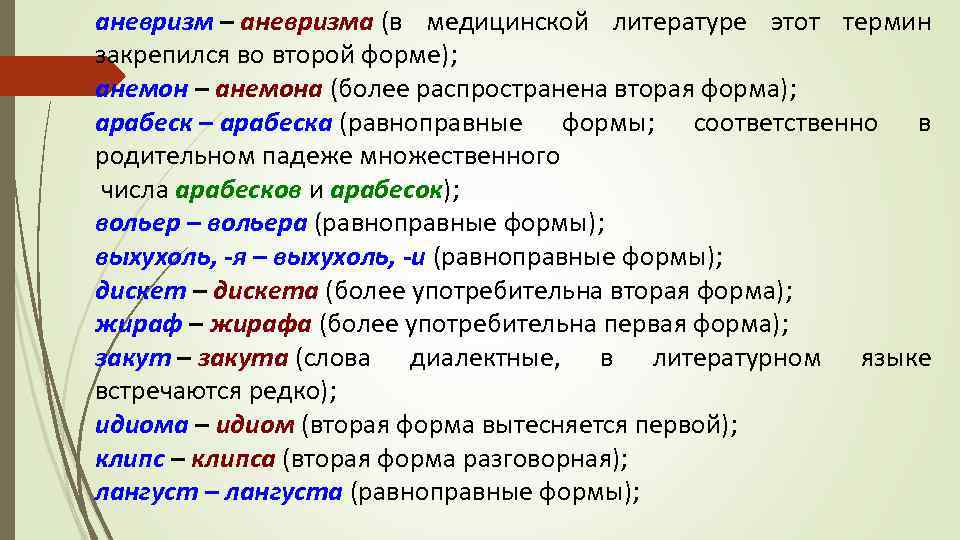 аневризм – аневризма (в медицинской литературе этот термин закрепился во второй форме);
анемон – анемона (более распространена вторая форма);
арабеск – арабеска (равноправные формы; соответственно в родительном падеже множественного
числа арабесков и арабесок);
вольер – вольера (равноправные формы);
выхухоль, -я – выхухоль, -и (равноправные формы);
дискет – дискета (более употребительна вторая форма);
жираф – жирафа (более употребительна первая форма);
закут – закута (слова диалектные, в литературном языке встречаются редко);
идиома – идиом (вторая форма вытесняется первой);
клипс – клипса (вторая форма разговорная);
лангуст – лангуста (равноправные формы);